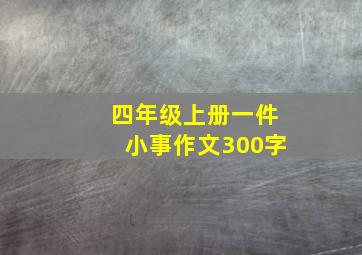 四年级上册一件小事作文300字